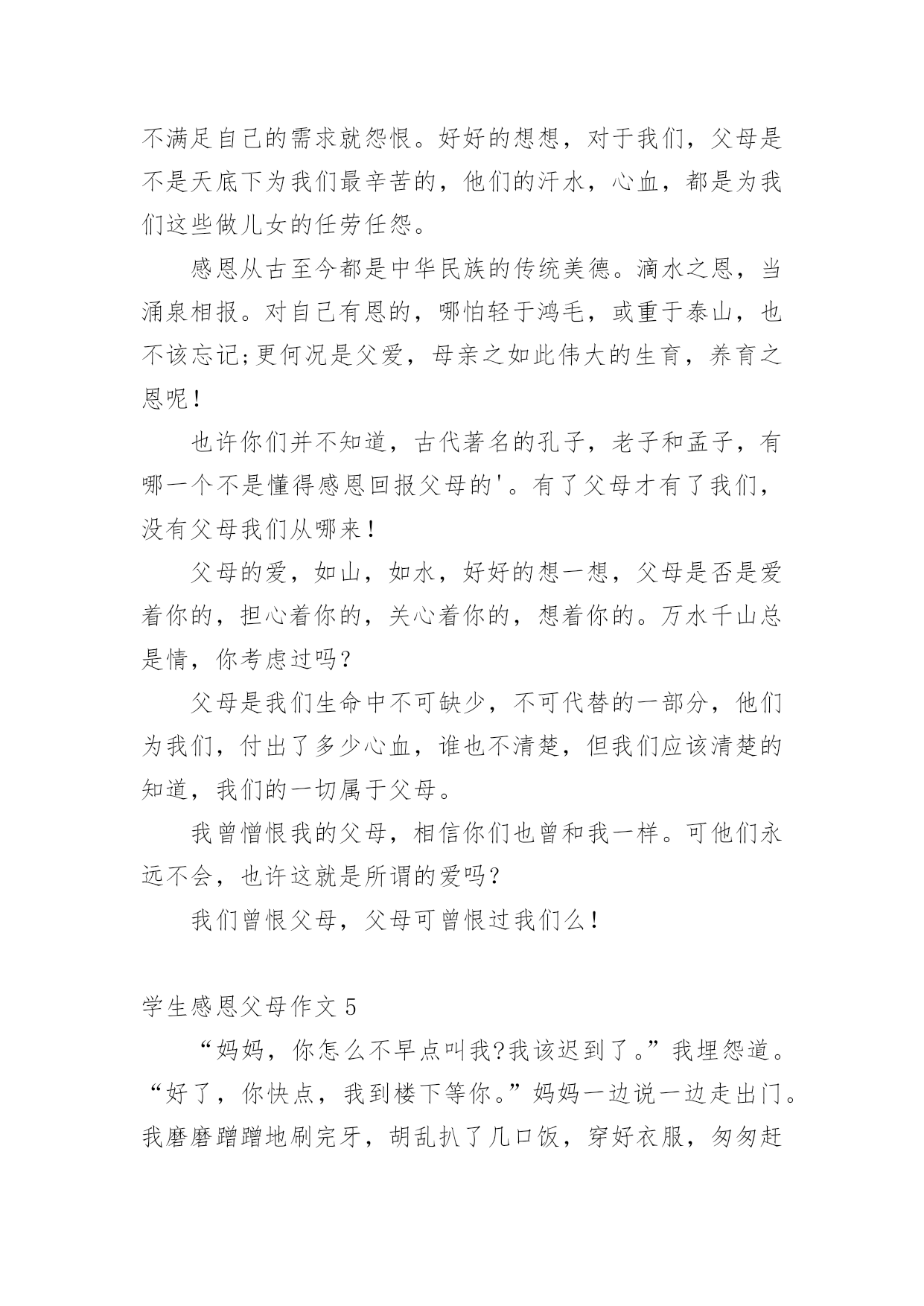 不满足自己的需求就怨恨。好好的想想，对于我们，父母是不是天底下为我们最辛苦的，他们的汗水，心血，都是为我们这些做儿女的任劳任怨。

感恩从古至今都是中华民族的传统美德。滴水之恩，当涌泉相报。对自己有恩的，哪怕轻于鸿毛，或重于泰山，也不该忘记;更何况是父爱，母亲之如此伟大的生育，养育之恩呢！

也许你们并不知道，古代著名的孔子，老子和孟子，有哪一个不是懂得感恩回报父母的'。有了父母才有了我们，没有父母我们从哪来！

父母的爱，如山，如水，好好的想一想，父母是否是爱着你的，担心着你的，关心着你的，想着你的。万水千山总是情，你考虑过吗?

父母是我们生命中不可缺少，不可代替的一部分，他们为我们，付出了多少心血，谁也不清楚，但我们应该清楚的知道，我们的一切属于父母。

我曾憎恨我的父母，相信你们也曾和我一样。可他们永远不会，也许这就是所谓的爱吗?

我们曾恨父母，父母可曾恨过我们么！

学生感恩父母作文 5

“妈妈，你怎么不早点叫我?我该迟到了。”我埋怨道。“好了，你快点，我到楼下等你。”妈妈一边说一边走出门。我磨磨蹭蹭地刷完牙，胡乱扒了几口饭，穿好衣服，匆匆赶